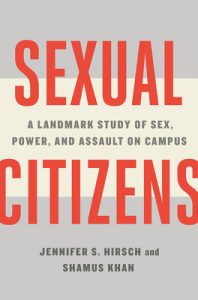 SEXUAL

A LANDMARK STUDY OF SEX, POWER, AND ASSAULT ON CAMPUS

CITIZENS

JENNIFER S. HIRSCH and SHAMUS KHAN